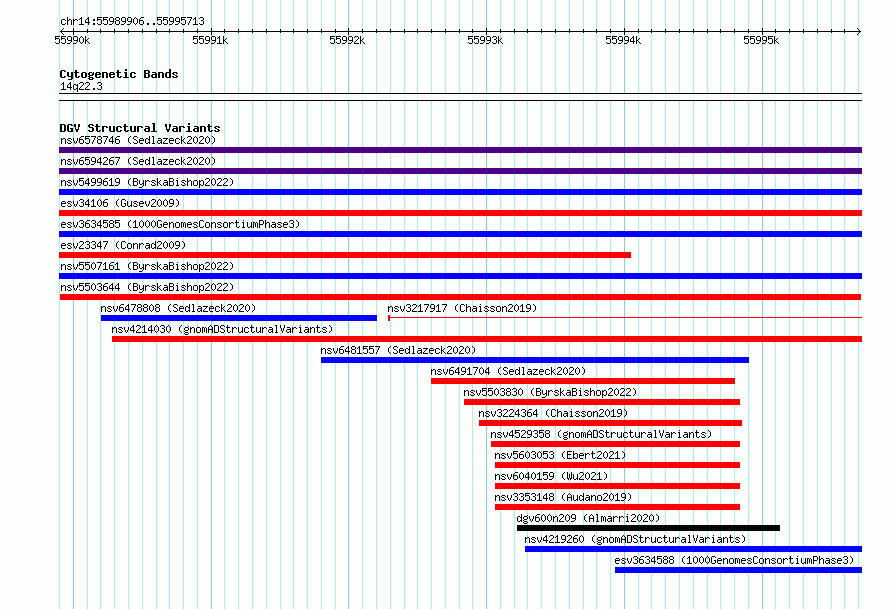 chr14:55989906..55995713

55990k 55991k 55992k 55993k 55994k 55995k

Cytogenetic Bands
14q22.3

DGV Structural Variants
nsv6578746 (Sedlazeck2020)
nsv6594267 (Sedlazeck2020)
nsv5499619 (ByrskaBishop2022)
esv34106 (Gusev2009)
esv3634585 (1000GenomesConsortiumPhase3)
esv23347 (Conrad2009)
nsv5507161 (ByrskaBishop2022)
nsv5503644 (ByrskaBishop2022)
nsv6478808 (Sedlazeck2020)
nsv3217917 (Chaisson2019)
nsv4214030 (gnomADStructuralVariants)
nsv6481557 (Sedlazeck2020)
nsv6491704 (Sedlazeck2020)
nsv5503830 (ByrskaBishop2022)
nsv3224364 (Chaisson2019)
nsv4529358 (gnomADStructuralVariants)
nsv5603053 (Ebert2021)
nsv6040159 (Wu2021)
nsv3353148 (Audano2019)
dgv600n209 (Almarri2020)
nsv4219260 (gnomADStructuralVariants)
esv3634588 (1000GenomesConsortiumPhase3)